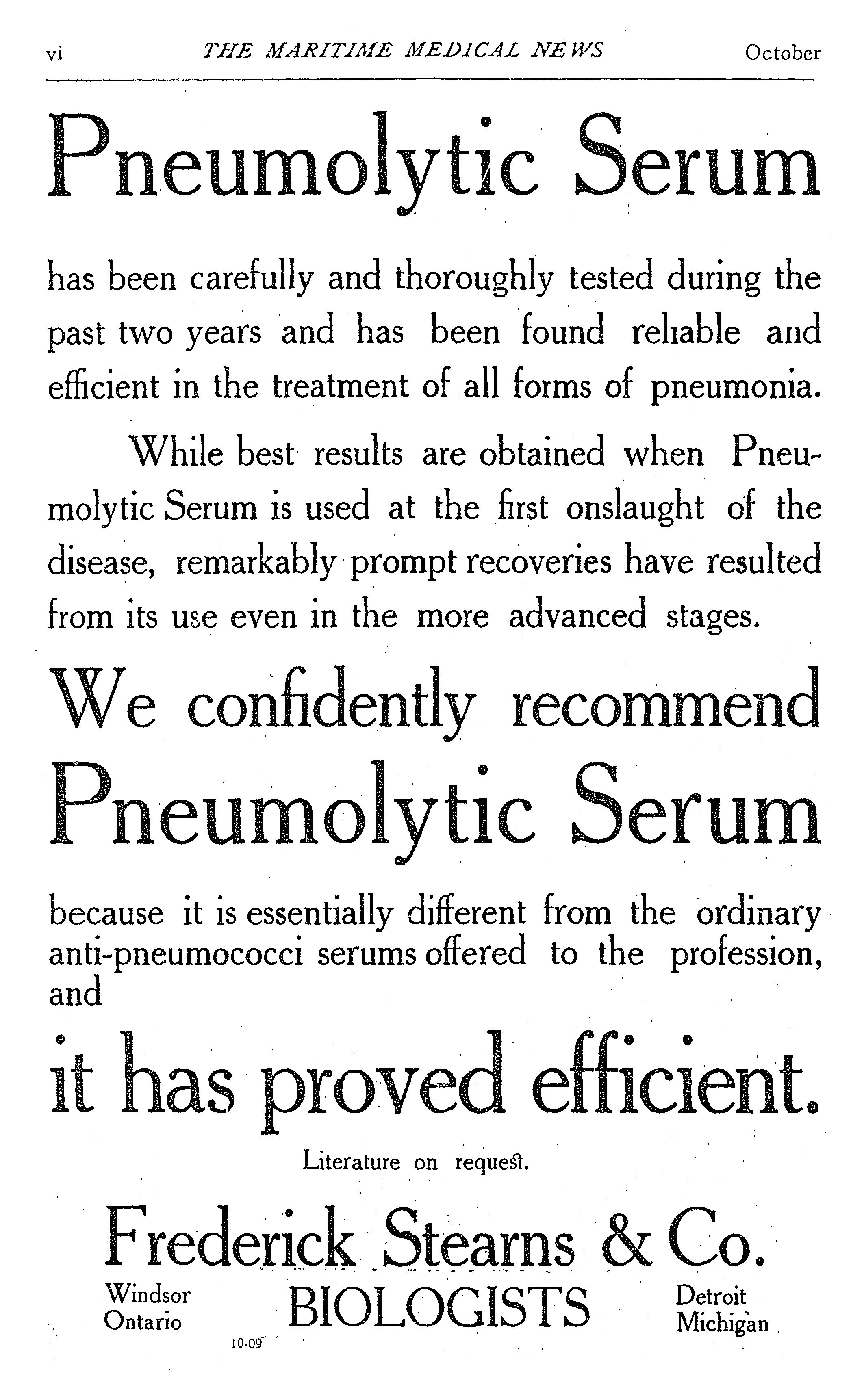 vi THE MARITIME MEDICAL NEWS October

Pneumolytic Serum

has been carefully and thoroughly tested during the past two years and has been found reliable and efficient in the treatment of all forms of pneumonia.

While best results are obtained when Pneumolytic Serum is used at the first onslaught of the disease, remarkably prompt recoveries have resulted from its use even in the more advanced stages.

We confidently recommend Pneumolytic Serum

because it is essentially different from the ordinary anti-pneumococci serums offered to the profession, and

it has proved efficient.

Literature on request.

Frederick Stearns & Co.

Windsor Ontario

BIOLOGISTS

Detroit Michigan

10-09